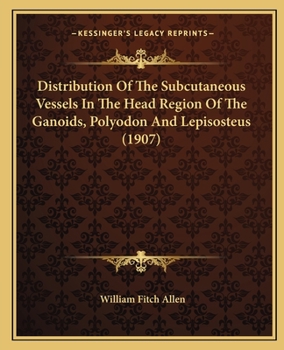 —KESSINGER'S LEGACY REPRINTS—

Distribution Of The Subcutaneous Vessels In The Head Region Of The Ganoids, Polyodon And Lepisosteus (1907)

William Fitch Allen